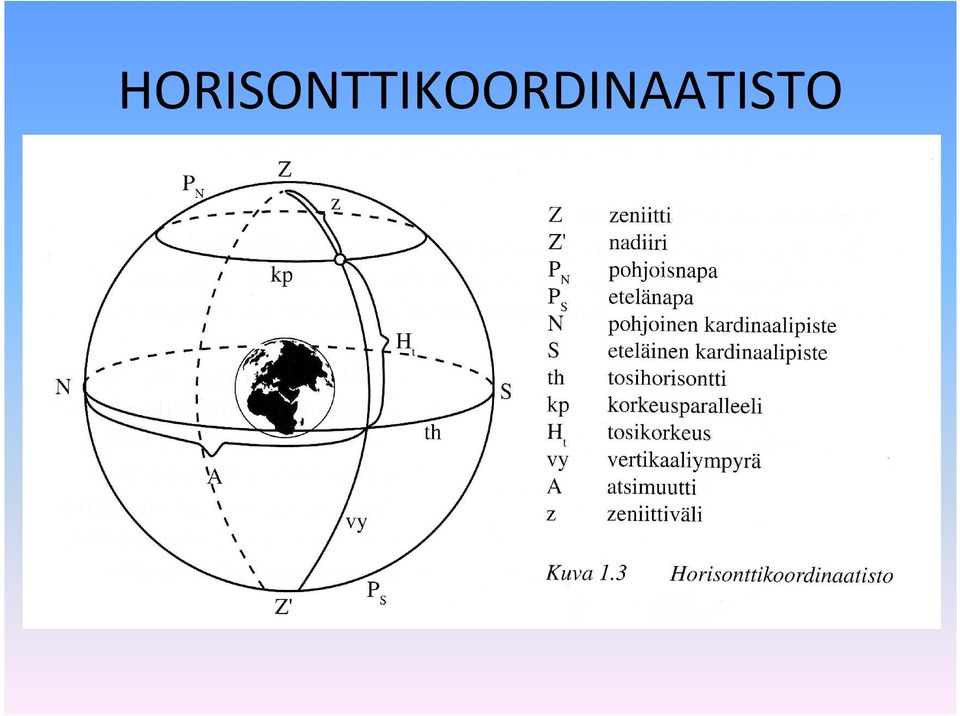 HORISONTTIKOORDINAATISTO

$P_N$ Z z kp $H_t$ N S th A vy Z' $P_S$

| | |
|---|---|
| Z | zeniitti |
| Z' | nadiiri |
| $P_N$ | pohjoisnapa |
| $P_S$ | etelänapa |
| N | pohjoinen kardinaalipiste |
| S | eteläinen kardinaalipiste |
| th | tosihorisontti |
| kp | korkeusparalleeli |
| $H_t$ | tosikorkeus |
| vy | vertikaaliympyrä |
| A | atsimuutti |
| z | zeniittiväli |

Kuva 1.3 Horisonttikoordinaatisto